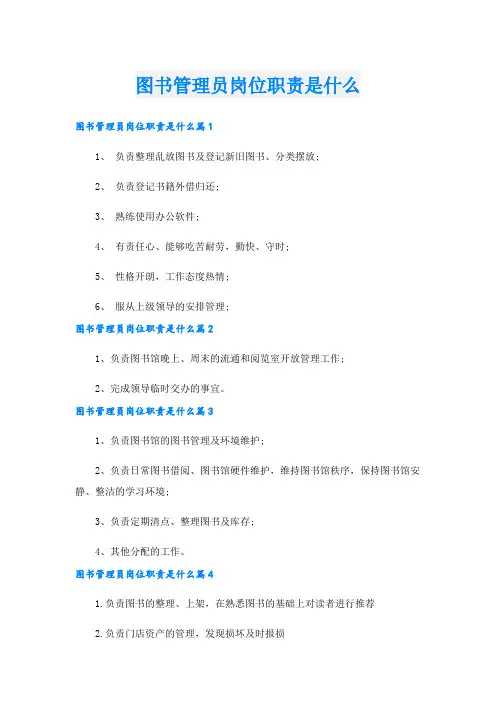 图书管理员岗位职责是什么

图书管理员岗位职责是什么篇1

1、 负责整理乱放图书及登记新旧图书、分类摆放；

2、 负责登记书籍外借归还；

3、 熟练使用办公软件；

4、 有责任心、能够吃苦耐劳，勤快、守时；

5、 性格开朗，工作态度热情；

6、 服从上级领导的安排管理；

图书管理员岗位职责是什么篇2

1、负责图书馆晚上、周末的流通和阅览室开放管理工作；

2、完成领导临时交办的事宜。

图书管理员岗位职责是什么篇3

1、负责图书馆的图书管理及环境维护；

2、负责日常图书借阅、图书馆硬件维护，维持图书馆秩序，保持图书馆安静、整洁的学习环境；

3、负责定期清点、整理图书及库存；

4、其他分配的工作。

图书管理员岗位职责是什么篇4

1.负责图书的整理、上架，在熟悉图书的基础上对读者进行推荐

2.负责门店资产的管理，发现损坏及时报损